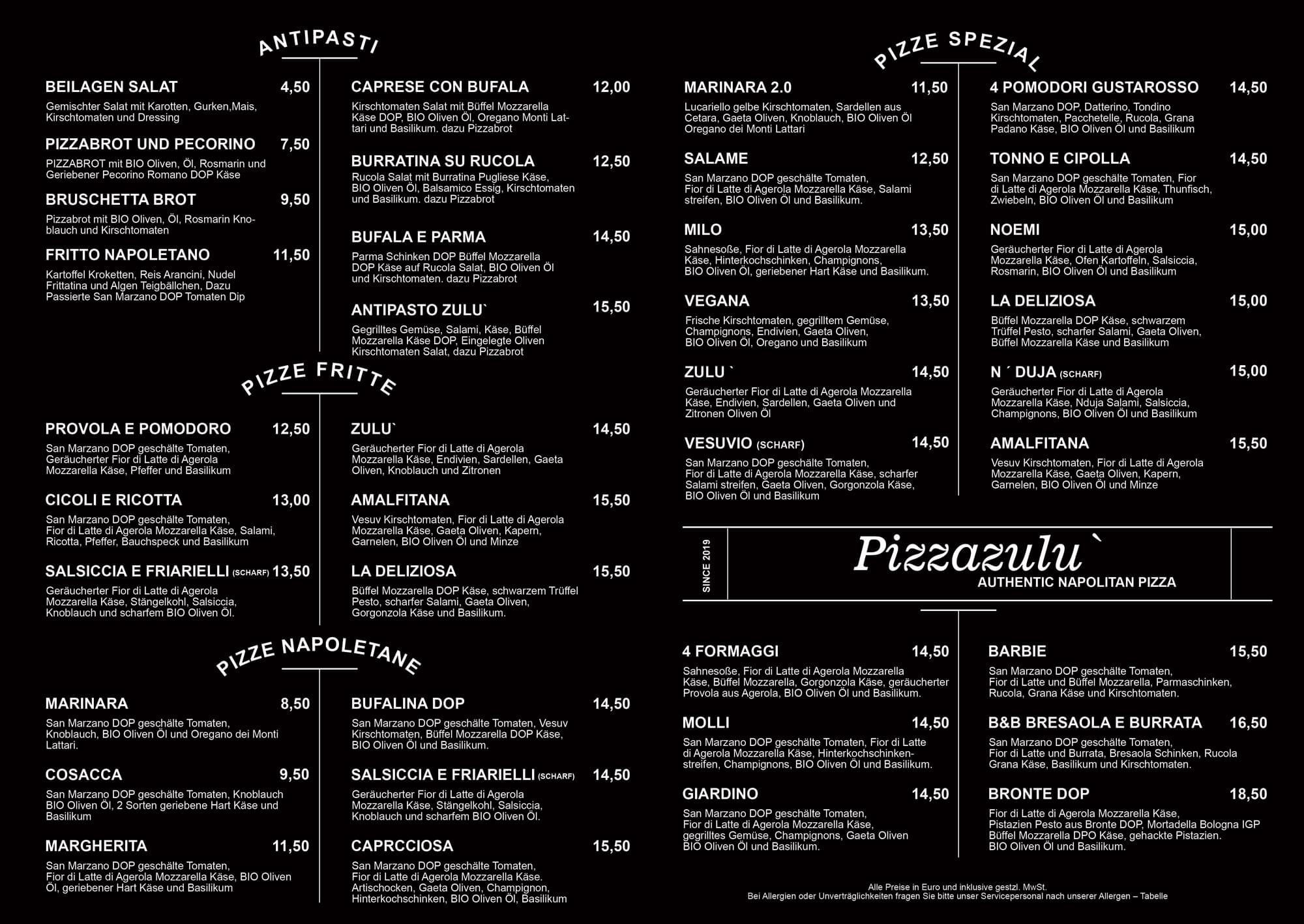 ANTIPASTI

BEILAGEN SALAT 4,50
Gemischter Salat mit Karotten, Gurken,Mais, Kirschtomaten und Dressing

PIZZABROT UND PECORINO 7,50
PIZZABROT mit BIO Oliven, Öl, Rosmarin und Geriebener Pecorino Romano DOP Käse

BRUSCHETTA BROT 9,50
Pizzabrot mit BIO Oliven, Öl, Rosmarin Knoblauch und Kirschtomaten

FRITTO NAPOLETANO 11,50
Kartoffel Kroketten, Reis Arancini, Nudel Frittatina und Algen Teigbällchen, Dazu Passierte San Marzano DOP Tomaten Dip

CAPRESE CON BUFALA 12,00
Kirschtomaten Salat mit Büffel Mozzarella Käse DOP, BIO Oliven Öl, Oregano Monti Lattari und Basilikum. dazu Pizzabrot

BURRATINA SU RUCOLA 12,50
Rucola Salat mit Burratina Pugliese Käse, BIO Oliven Öl, Balsamico Essig, Kirschtomaten und Basilikum. dazu Pizzabrot

BUFALA E PARMA 14,50
Parma Schinken DOP Büffel Mozzarella DOP Käse auf Rucola Salat, BIO Oliven Öl und Kirschtomaten. dazu Pizzabrot

ANTIPASTO ZULU` 15,50
Gegrilltes Gemüse, Salami, Käse, Büffel Mozzarella Käse DOP, Eingelegte Oliven Kirschtomaten Salat, dazu Pizzabrot

PIZZE FRITTE

PROVOLA E POMODORO 12,50
San Marzano DOP geschälte Tomaten, Geräucherter Fior di Latte di Agerola Mozzarella Käse, Pfeffer und Basilikum

CICOLI E RICOTTA 13,00
San Marzano DOP geschälte Tomaten, Fior di Latte di Agerola Mozzarella Käse, Salami, Ricotta, Pfeffer, Bauchspeck und Basilikum

SALSICCIA E FRIARIELLI (SCHARF) 13,50
Geräucherter Fior di Latte di Agerola Mozzarella Käse, Stängelkohl, Salsiccia, Knoblauch und scharfem BIO Oliven Öl.

ZULU` 14,50
Geräucherter Fior di Latte di Agerola Mozzarella Käse, Endivien, Sardellen, Gaeta Oliven, Knoblauch und Zitronen

AMALFITANA 15,50
Vesuv Kirschtomaten, Fior di Latte di Agerola Mozzarella Käse, Gaeta Oliven, Kapern, Garnelen, BIO Oliven Öl und Minze

LA DELIZIOSA 15,50
Büffel Mozzarella DOP Käse, schwarzem Trüffel Pesto, scharfer Salami, Gaeta Oliven, Gorgonzola Käse und Basilikum.

PIZZE NAPOLETANE

MARINARA 8,50
San Marzano DOP geschälte Tomaten, Knoblauch, BIO Oliven Öl und Oregano dei Monti Lattari.

COSACCA 9,50
San Marzano DOP geschälte Tomaten, Knoblauch BIO Oliven Öl, 2 Sorten geriebene Hart Käse und Basilikum

MARGHERITA 11,50
San Marzano DOP geschälte Tomaten, Fior di Latte di Agerola Mozzarella Käse, BIO Oliven Öl, geriebener Hart Käse und Basilikum

BUFALINA DOP 14,50
San Marzano DOP geschälte Tomaten, Vesuv Kirschtomaten, Büffel Mozzarella DOP Käse, BIO Oliven Öl und Basilikum.

SALSICCIA E FRIARIELLI (SCHARF) 14,50
Geräucherter Fior di Latte di Agerola Mozzarella Käse, Stängelkohl, Salsiccia, Knoblauch und scharfem BIO Oliven Öl.

CAPRCCIOSA 15,50
San Marzano DOP geschälte Tomaten, Fior di Latte di Agerola Mozzarella Käse. Artischocken, Gaeta Oliven, Champignon, Hinterkochschinken, BIO Oliven Öl, Basilikum

PIZZE SPEZIAL

MARINARA 2.0 11,50
Lucariello gelbe Kirschtomaten, Sardellen aus Cetara, Gaeta Oliven, Knoblauch, BIO Oliven Öl Oregano dei Monti Lattari

SALAME 12,50
San Marzano DOP geschälte Tomaten, Fior di Latte di Agerola Mozzarella Käse, Salami streifen, BIO Oliven Öl und Basilikum.

MILO 13,50
Sahnesoße, Fior di Latte di Agerola Mozzarella Käse, Hinterkochschinken, Champignons, BIO Oliven Öl, geriebener Hart Käse und Basilikum.

VEGANA 13,50
Frische Kirschtomaten, gegrilltem Gemüse, Champignons, Endivien, Gaeta Oliven, BIO Oliven Öl, Oregano und Basilikum

ZULU ` 14,50
Geräucherter Fior di Latte di Agerola Mozzarella Käse, Endivien, Sardellen, Gaeta Oliven und Zitronen Oliven Öl

VESUVIO (SCHARF) 14,50
San Marzano DOP geschälte Tomaten, Fior di Latte di Agerola Mozzarella Käse, scharfer Salami streifen, Gaeta Oliven, Gorgonzola Käse, BIO Oliven Öl und Basilikum

4 POMODORI GUSTAROSSO 14,50
San Marzano DOP, Datterino, Tondino Kirschtomaten, Pacchetelle, Rucola, Grana Padano Käse, BIO Oliven Öl und Basilikum

TONNO E CIPOLLA 14,50
San Marzano DOP geschälte Tomaten, Fior di Latte di Agerola Mozzarella Käse, Thunfisch, Zwiebeln, BIO Oliven Öl und Basilikum

NOEMI 15,00
Geräucherter Fior di Latte di Agerola Mozzarella Käse, Ofen Kartoffeln, Salsiccia, Rosmarin, BIO Oliven Öl und Basilikum

LA DELIZIOSA 15,00
Büffel Mozzarella DOP Käse, schwarzem Trüffel Pesto, scharfer Salami, Gaeta Oliven, Büffel Mozzarella Käse und Basilikum

N ´ DUJA (SCHARF) 15,00
Geräucherter Fior di Latte di Agerola Mozzarella Käse, Nduja Salami, Salsiccia, Champignons, BIO Oliven Öl und Basilikum

AMALFITANA 15,50
Vesuv Kirschtomaten, Fior di Latte di Agerola Mozzarella Käse, Gaeta Oliven, Kapern, Garnelen, BIO Oliven Öl und Minze

SINCE 2019
Pizzazulu`
AUTHENTIC NAPOLITAN PIZZA

4 FORMAGGI 14,50
Sahnesoße, Fior di Latte di Agerola Mozzarella Käse, Büffel Mozzarella, Gorgonzola Käse, geräucherter Provola aus Agerola, BIO Oliven Öl und Basilikum.

MOLLI 14,50
San Marzano DOP geschälte Tomaten, Fior di Latte di Agerola Mozzarella Käse, Hinterkochschinkenstreifen, Champignons, BIO Oliven Öl und Basilikum.

GIARDINO 14,50
San Marzano DOP geschälte Tomaten, Fior di Latte di Agerola Mozzarella Käse, gegrilltes Gemüse, Champignons, Gaeta Oliven BIO Oliven Öl und Basilikum.

BARBIE 15,50
San Marzano DOP geschälte Tomaten, Fior di Latte und Büffel Mozzarella, Parmaschinken, Rucola, Grana Käse und Kirschtomaten.

B&B BRESAOLA E BURRATA 16,50
San Marzano DOP geschälte Tomaten, Fior di Latte und Burrata, Bresaola Schinken, Rucola Grana Käse, Basilikum und Kirschtomaten.

BRONTE DOP 18,50
Fior di Latte di Agerola Mozzarella Käse, Pistazien Pesto aus Bronte DOP, Mortadella Bologna IGP Büffel Mozzarella DPO Käse, gehackte Pistazien. BIO Oliven Öl und Basilikum.

Alle Preise in Euro und inklusive gestzl. MwSt.
Bei Allergien oder Unverträglichkeiten fragen Sie bitte unser Servicepersonal nach unserer Allergen – Tabelle